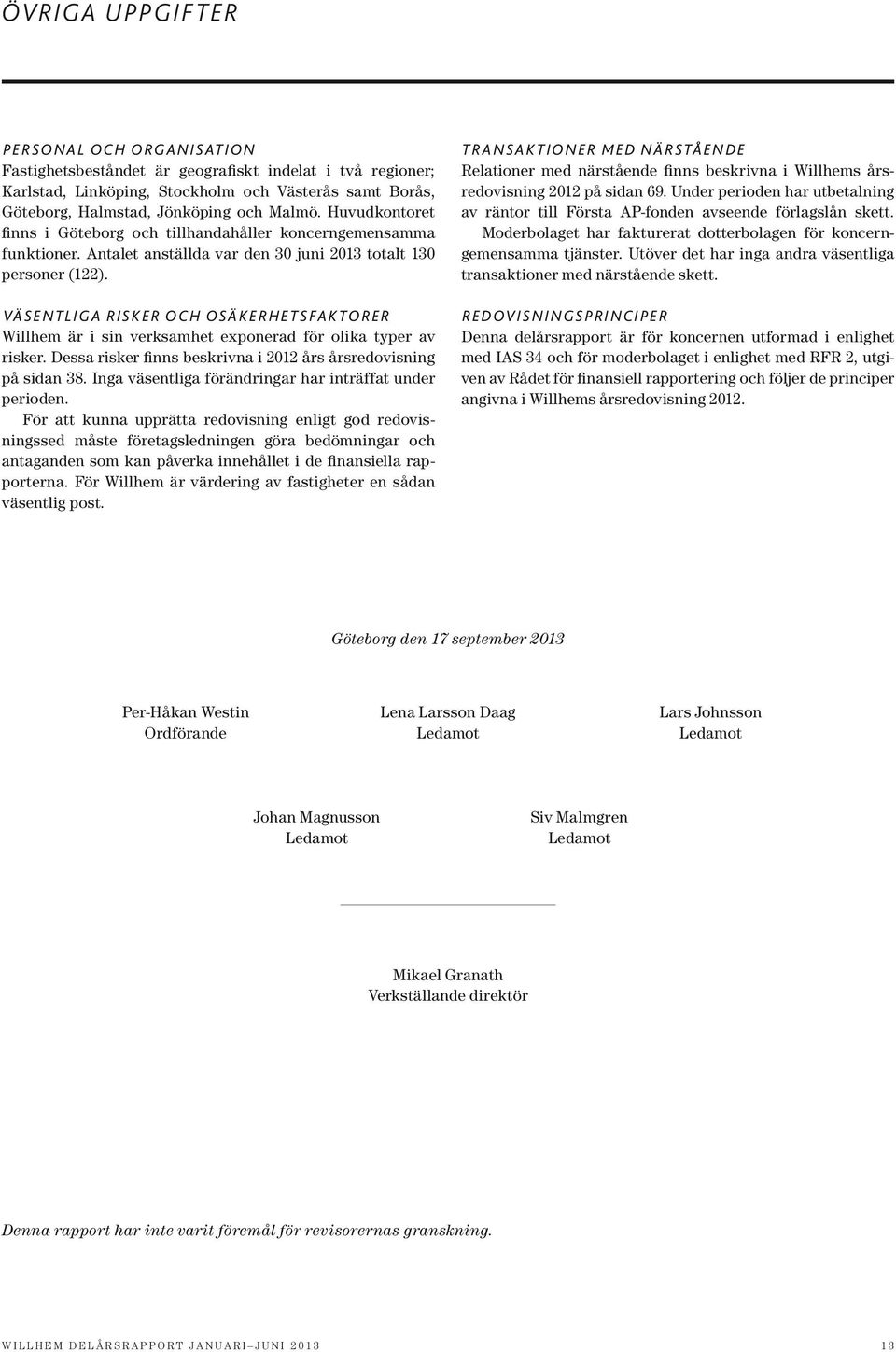 ÖVRIGA UPPGIFTER

PERSONAL OCH ORGANISATION
Fastighetsbeståndet är geografiskt indelat i två regioner; Karlstad, Linköping, Stockholm och Västerås samt Borås, Göteborg, Halmstad, Jönköping och Malmö. Huvudkontoret finns i Göteborg och tillhandahåller koncerngemensamma funktioner. Antalet anställda var den 30 juni 2013 totalt 130 personer (122).

VÄSENTLIGA RISKER OCH OSÄKERHETSFAKTORER
Willhem är i sin verksamhet exponerad för olika typer av risker. Dessa risker finns beskrivna i 2012 års årsredovisning på sidan 38. Inga väsentliga förändringar har inträffat under perioden.

För att kunna upprätta redovisning enligt god redovisningssed måste företagsledningen göra bedömningar och antaganden som kan påverka innehållet i de finansiella rapporterna. För Willhem är värdering av fastigheter en sådan väsentlig post.

TRANSAKTIONER MED NÄRSTÅENDE
Relationer med närstående finns beskrivna i Willhems årsredovisning 2012 på sidan 69. Under perioden har utbetalning av räntor till Första AP-fonden avseende förlagslån skett.

Moderbolaget har fakturerat dotterbolagen för koncerngemensamma tjänster. Utöver det har inga andra väsentliga transaktioner med närstående skett.

REDOVISNINGSPRINCIPER
Denna delårsrapport är för koncernen utformad i enlighet med IAS 34 och för moderbolaget i enlighet med RFR 2, utgiven av Rådet för finansiell rapportering och följer de principer angivna i Willhems årsredovisning 2012.

Göteborg den 17 september 2013

Per-Håkan Westin
Ordförande

Lena Larsson Daag
Ledamot

Lars Johnsson
Ledamot

Johan Magnusson
Ledamot

Siv Malmgren
Ledamot

Mikael Granath
Verkställande direktör

Denna rapport har inte varit föremål för revisorernas granskning.

WILLHEM DELÅRSRAPPORT JANUARI–JUNI 2013 13